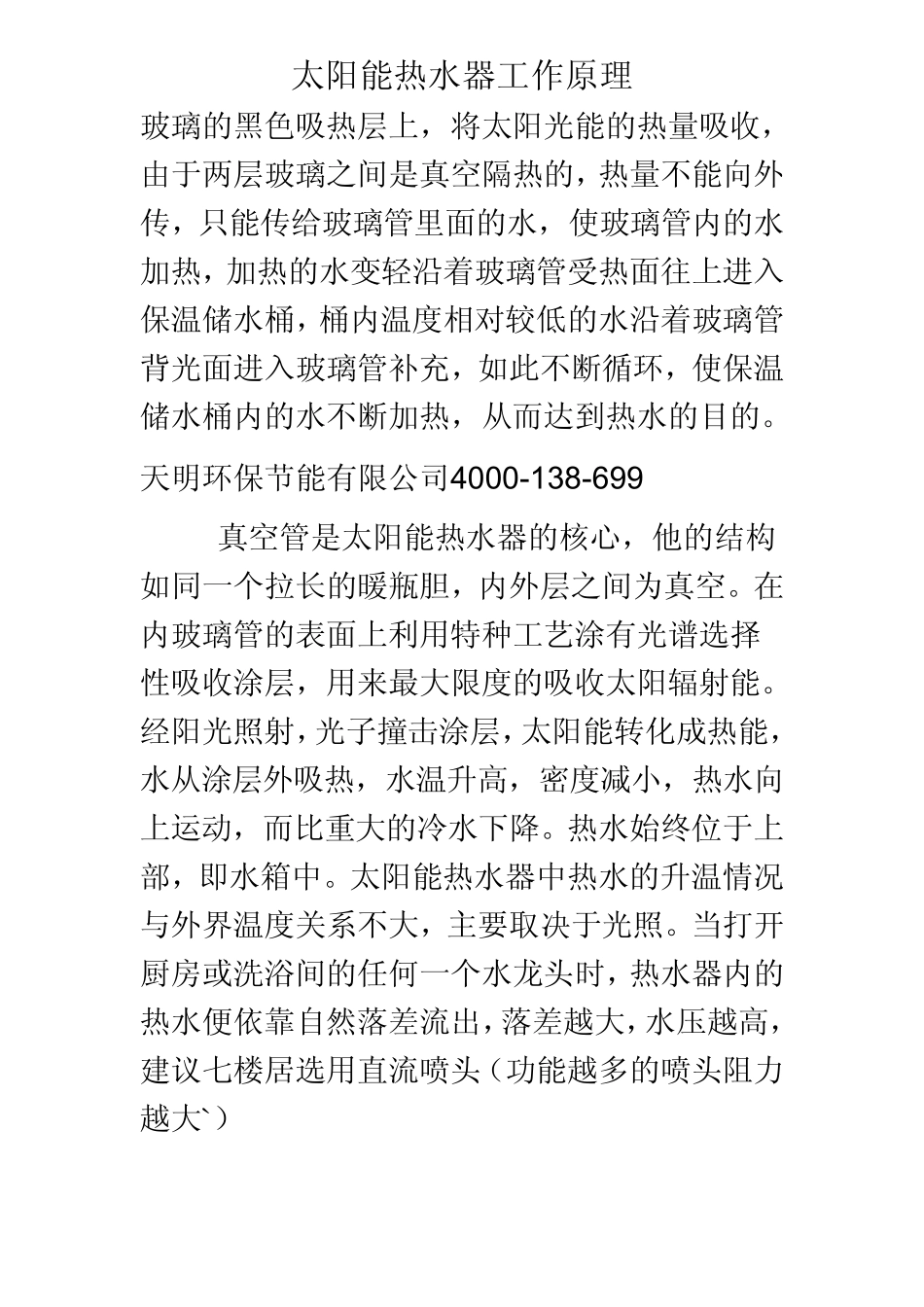 太阳能热水器工作原理

玻璃的黑色吸热层上，将太阳光能的热量吸收，由于两层玻璃之间是真空隔热的，热量不能向外传，只能传给玻璃管里面的水，使玻璃管内的水加热，加热的水变轻沿着玻璃管受热面往上进入保温储水桶，桶内温度相对较低的水沿着玻璃管背光面进入玻璃管补充，如此不断循环，使保温储水桶内的水不断加热，从而达到热水的目的。

天明环保节能有限公司4000-138-699

真空管是太阳能热水器的核心，他的结构如同一个拉长的暖瓶胆，内外层之间为真空。在内玻璃管的表面上利用特种工艺涂有光谱选择性吸收涂层，用来最大限度的吸收太阳辐射能。经阳光照射，光子撞击涂层，太阳能转化成热能，水从涂层外吸热，水温升高，密度减小，热水向上运动，而比重大的冷水下降。热水始终位于上部，即水箱中。太阳能热水器中热水的升温情况与外界温度关系不大，主要取决于光照。当打开厨房或洗浴间的任何一个水龙头时，热水器内的热水便依靠自然落差流出，落差越大，水压越高，建议七楼居选用直流喷头（功能越多的喷头阻力越大`）